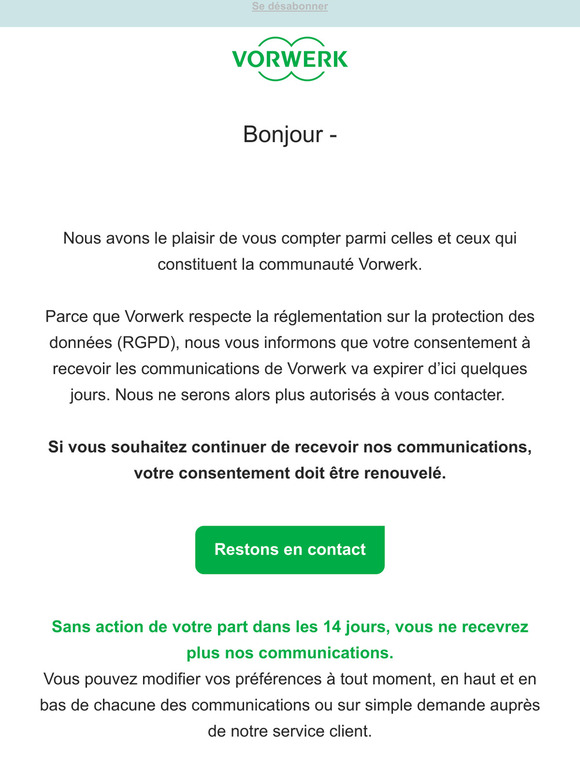 Se désabonner

VORWERK

Bonjour -

Nous avons le plaisir de vous compter parmi celles et ceux qui constituent la communauté Vorwerk.

Parce que Vorwerk respecte la réglementation sur la protection des données (RGPD), nous vous informons que votre consentement à recevoir les communications de Vorwerk va expirer d'ici quelques jours. Nous ne serons alors plus autorisés à vous contacter.

Si vous souhaitez continuer de recevoir nos communications, votre consentement doit être renouvelé.

Restons en contact

Sans action de votre part dans les 14 jours, vous ne recevrez plus nos communications.
Vous pouvez modifier vos préférences à tout moment, en haut et en bas de chacune des communications ou sur simple demande auprès de notre service client.